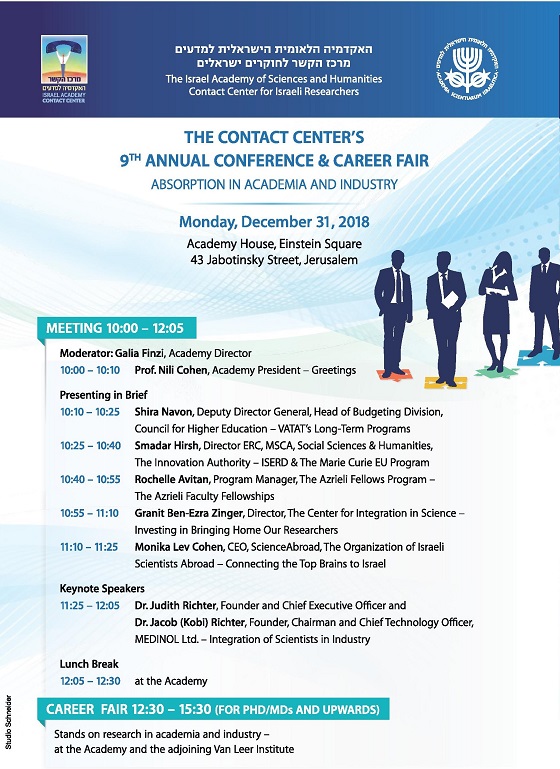 מרכז הקשר
האקדמיה למדעים
ISRAEL ACADEMY
CONTACT CENTER

האקדמיה הלאומית הישראלית למדעים
מרכז הקשר לחוקרים ישראלים
The Israel Academy of Sciences and Humanities
Contact Center for Israeli Researchers

THE CONTACT CENTER'S
9TH ANNUAL CONFERENCE & CAREER FAIR
ABSORPTION IN ACADEMIA AND INDUSTRY

Monday, December 31, 2018
Academy House, Einstein Square
43 Jabotinsky Street, Jerusalem

MEETING 10:00 – 12:05

Moderator: Galia Finzi, Academy Director
10:00 – 10:10 Prof. Nili Cohen, Academy President – Greetings

Presenting in Brief
10:10 – 10:25 Shira Navon, Deputy Director General, Head of Budgeting Division, Council for Higher Education – VATAT's Long-Term Programs
10:25 – 10:40 Smadar Hirsh, Director ERC, MSCA, Social Sciences & Humanities, The Innovation Authority – ISERD & The Marie Curie EU Program
10:40 – 10:55 Rochelle Avitan, Program Manager, The Azrieli Fellows Program – The Azrieli Faculty Fellowships
10:55 – 11:10 Granit Ben-Ezra Zinger, Director, The Center for Integration in Science – Investing in Bringing Home Our Researchers
11:10 – 11:25 Monika Lev Cohen, CEO, ScienceAbroad, The Organization of Israeli Scientists Abroad – Connecting the Top Brains to Israel

Keynote Speakers
11:25 – 12:05 Dr. Judith Richter, Founder and Chief Executive Officer and Dr. Jacob (Kobi) Richter, Founder, Chairman and Chief Technology Officer, MEDINOL Ltd. – Integration of Scientists in Industry

Lunch Break
12:05 – 12:30 at the Academy

CAREER FAIR 12:30 – 15:30 (FOR PHD/MDs AND UPWARDS)

Stands on research in academia and industry – at the Academy and the adjoining Van Leer Institute

Studio Schneider